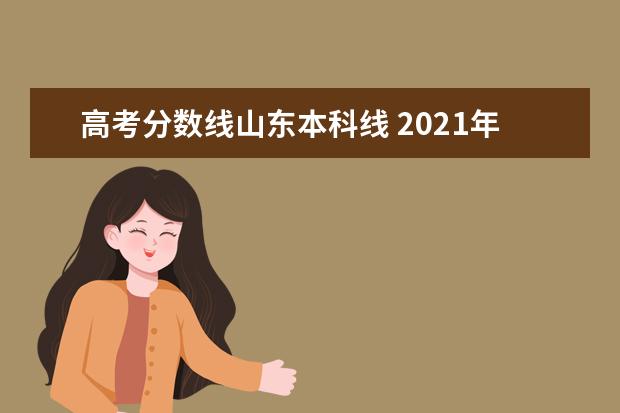 高考分数线山东本科线 2021年